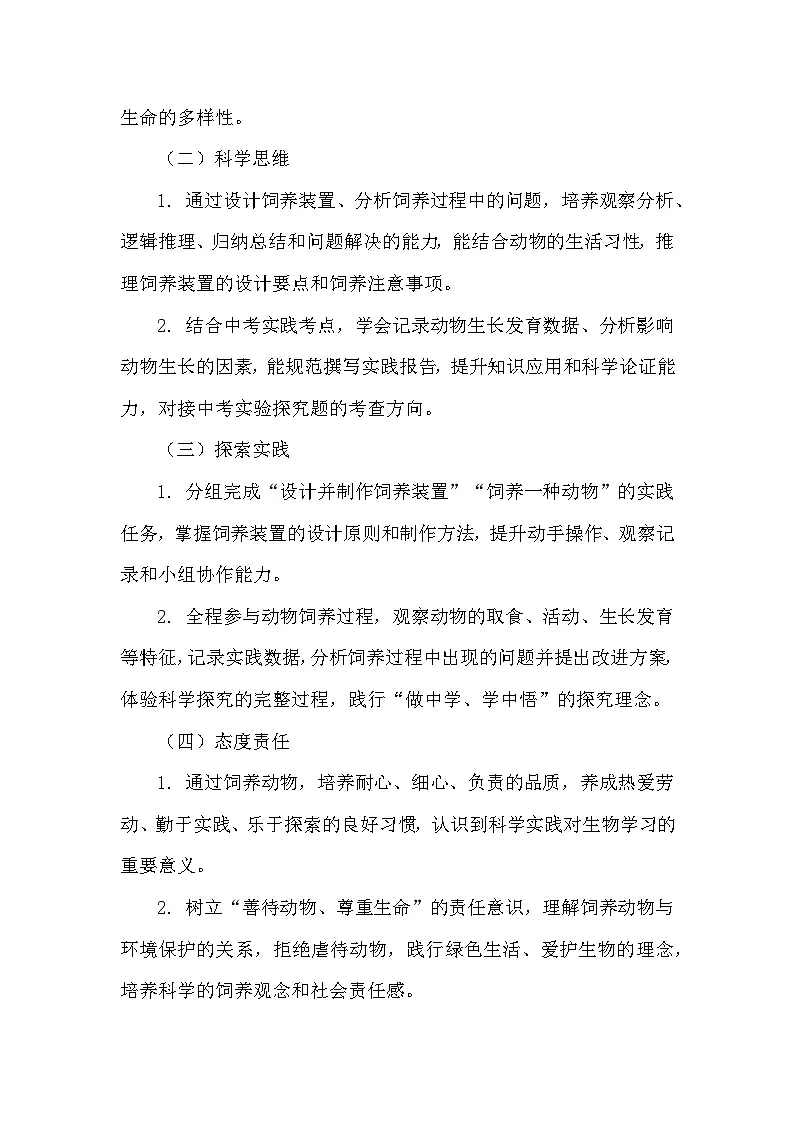 生命的多样性。

（二）科学思维

1. 通过设计饲养装置、分析饲养过程中的问题，培养观察分析、逻辑推理、归纳总结和问题解决的能力，能结合动物的生活习性，推理饲养装置的设计要点和饲养注意事项。

2. 结合中考实践考点，学会记录动物生长发育数据、分析影响动物生长的因素，能规范撰写实践报告，提升知识应用和科学论证能力，对接中考实验探究题的考查方向。

（三）探索实践

1. 分组完成“设计并制作饲养装置”“饲养一种动物”的实践任务，掌握饲养装置的设计原则和制作方法，提升动手操作、观察记录和小组协作能力。

2. 全程参与动物饲养过程，观察动物的取食、活动、生长发育等特征，记录实践数据，分析饲养过程中出现的问题并提出改进方案，体验科学探究的完整过程，践行“做中学、学中悟”的探究理念。

（四）态度责任

1. 通过饲养动物，培养耐心、细心、负责的品质，养成热爱劳动、勤于实践、乐于探索的良好习惯，认识到科学实践对生物学习的重要意义。

2. 树立“善待动物、尊重生命”的责任意识，理解饲养动物与环境保护的关系，拒绝虐待动物，践行绿色生活、爱护生物的理念，培养科学的饲养观念和社会责任感。